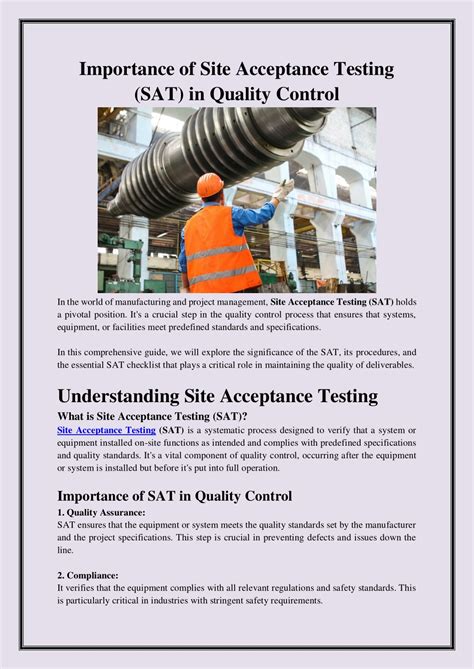 Importance of Site Acceptance Testing (SAT) in Quality Control

In the world of manufacturing and project management, Site Acceptance Testing (SAT) holds a pivotal position. It's a crucial step in the quality control process that ensures that systems, equipment, or facilities meet predefined standards and specifications.

In this comprehensive guide, we will explore the significance of the SAT, its procedures, and the essential SAT checklist that plays a critical role in maintaining the quality of deliverables.

Understanding Site Acceptance Testing

What is Site Acceptance Testing (SAT)?

Site Acceptance Testing (SAT) is a systematic process designed to verify that a system or equipment installed on-site functions as intended and complies with predefined specifications and quality standards. It's a vital component of quality control, occurring after the equipment or system is installed but before it's put into full operation.

Importance of SAT in Quality Control

1. Quality Assurance:
SAT ensures that the equipment or system meets the quality standards set by the manufacturer and the project specifications. This step is crucial in preventing defects and issues down the line.

2. Compliance:
It verifies that the equipment complies with all relevant regulations and safety standards. This is particularly critical in industries with stringent safety requirements.